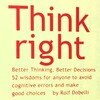 Think right

Better Thinking, Better Decisions
52 wisdoms for anyone to avoid cognitive errors and make good choices by Rolf Dobelli